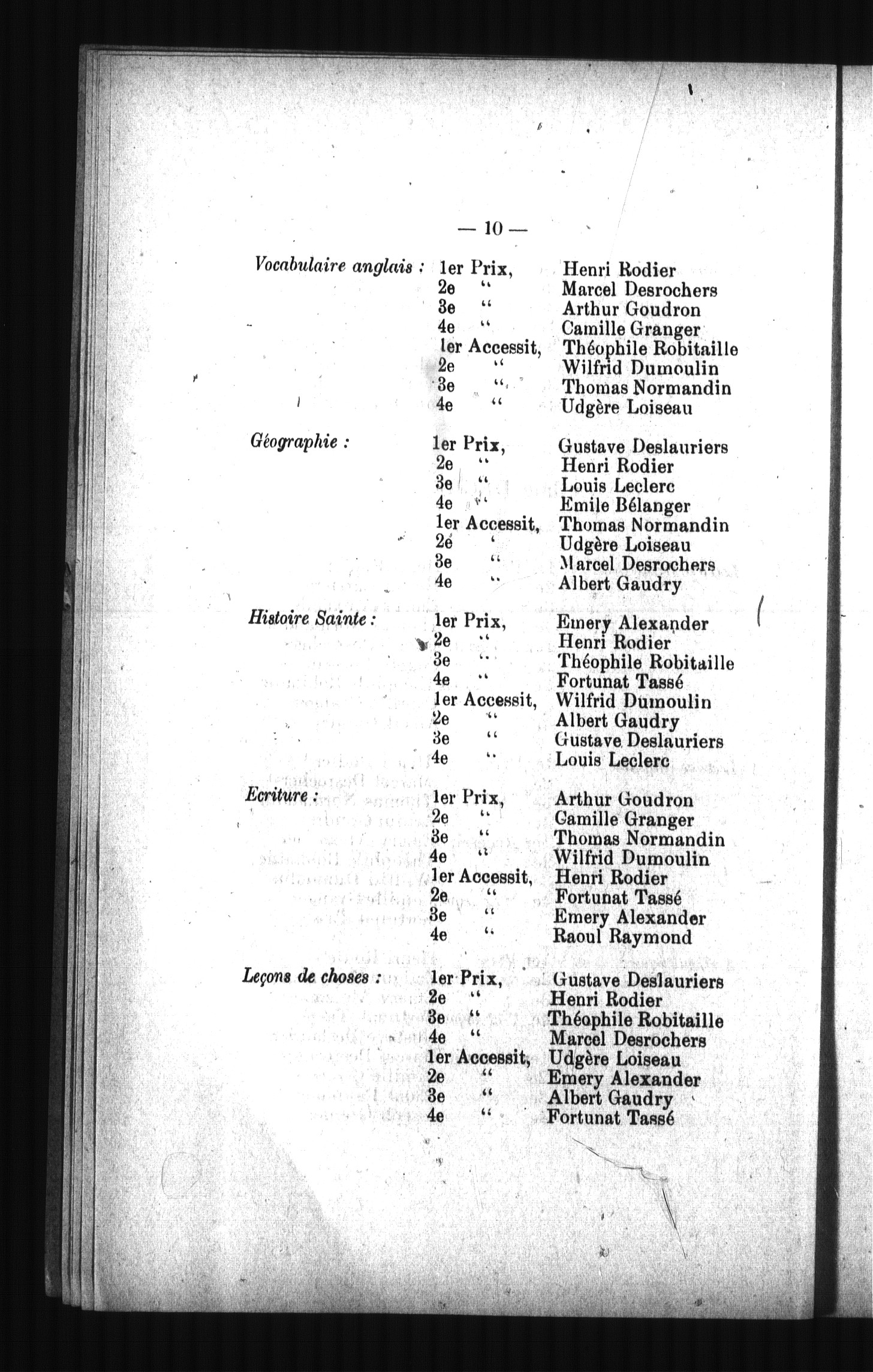 — 10 —

Vocabulaire anglais : 1er Prix, Henri Rodier
2e " Marcel Desrochers
3e " Arthur Goudron
4e " Camille Granger
1er Accessit, Théophile Robitaille
2e " Wilfrid Dumoulin
3e " Thomas Normandin
4e " Udgère Loiseau

Géographie : 1er Prix, Gustave Deslauriers
2e " Henri Rodier
3e " Louis Leclerc
4e " Emile Bélanger
1er Accessit, Thomas Normandin
2e " Udgère Loiseau
3e " Marcel Desrochers
4e " Albert Gaudry

Histoire Sainte : 1er Prix, Emery Alexander
2e " Henri Rodier
3e " Théophile Robitaille
4e " Fortunat Tassé
1er Accessit, Wilfrid Dumoulin
2e " Albert Gaudry
3e " Gustave Deslauriers
4e " Louis Leclerc

Ecriture : 1er Prix, Arthur Goudron
2e " Camille Granger
3e " Thomas Normandin
4e " Wilfrid Dumoulin
1er Accessit, Henri Rodier
2e " Fortunat Tassé
3e " Emery Alexander
4e " Raoul Raymond

Leçons de choses : 1er Prix, Gustave Deslauriers
2e " Henri Rodier
3e " Théophile Robitaille
4e " Marcel Desrochers
1er Accessit, Udgère Loiseau
2e " Emery Alexander
3e " Albert Gaudry
4e " Fortunat Tassé